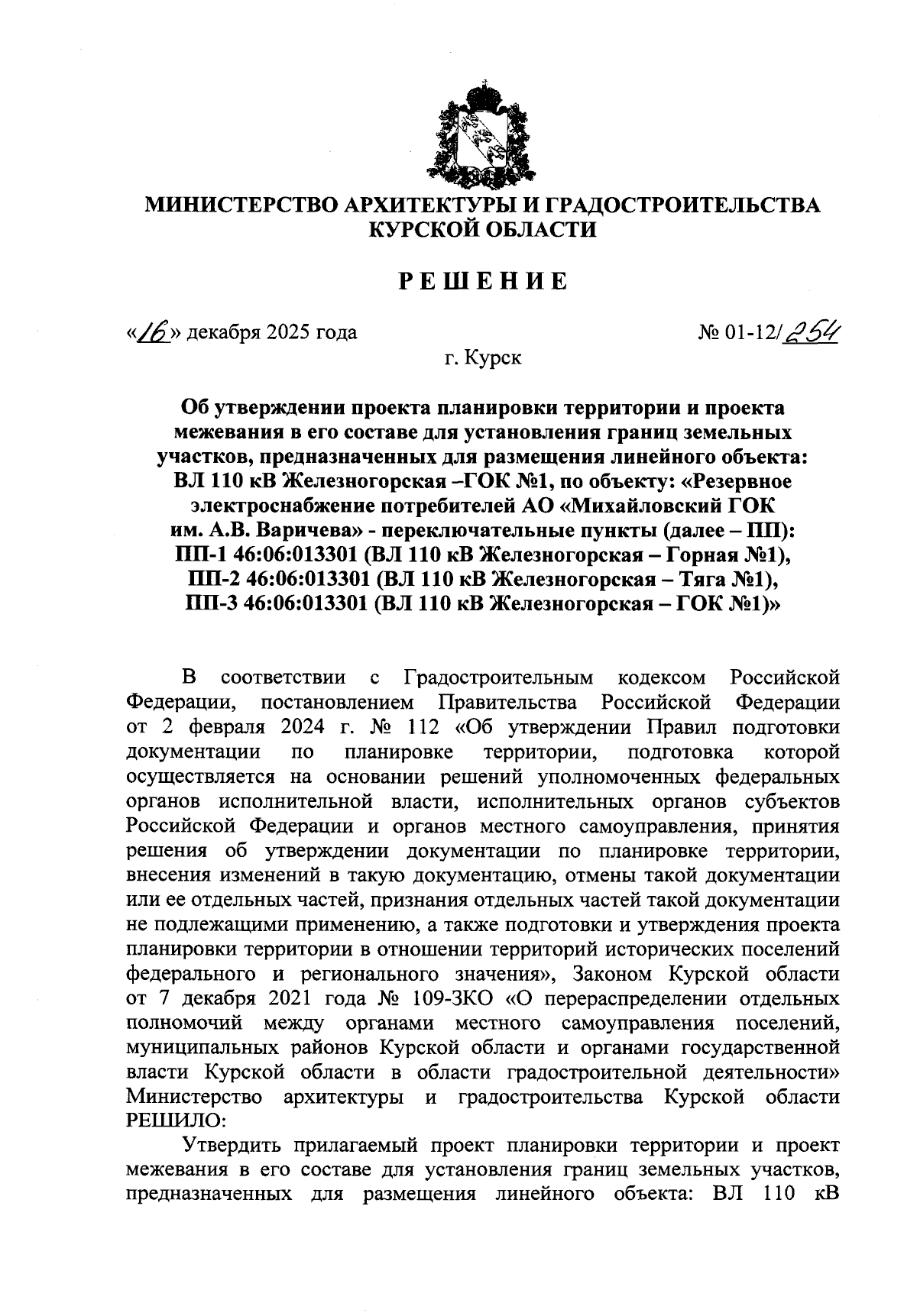 МИНИСТЕРСТВО АРХИТЕКТУРЫ И ГРАДОСТРОИТЕЛЬСТВА КУРСКОЙ ОБЛАСТИ

РЕШЕНИЕ

«16» декабря 2025 года

№ 01-12/254

г. Курск

Об утверждении проекта планировки территории и проекта межевания в его составе для установления границ земельных участков, предназначенных для размещения линейного объекта: ВЛ 110 кВ Железногорская –ГОК №1, по объекту: «Резервное электроснабжение потребителей АО «Михайловский ГОК им. А.В. Варичева» - переключательные пункты (далее – ПП): ПП-1 46:06:013301 (ВЛ 110 кВ Железногорская – Горная №1), ПП-2 46:06:013301 (ВЛ 110 кВ Железногорская – Тяга №1), ПП-3 46:06:013301 (ВЛ 110 кВ Железногорская – ГОК №1)»

В соответствии с Градостроительным кодексом Российской Федерации, постановлением Правительства Российской Федерации от 2 февраля 2024 г. № 112 «Об утверждении Правил подготовки документации по планировке территории, подготовка которой осуществляется на основании решений уполномоченных федеральных органов исполнительной власти, исполнительных органов субъектов Российской Федерации и органов местного самоуправления, принятия решения об утверждении документации по планировке территории, внесения изменений в такую документацию, отмены такой документации или ее отдельных частей, признания отдельных частей такой документации не подлежащими применению, а также подготовки и утверждения проекта планировки территории в отношении территорий исторических поселений федерального и регионального значения», Законом Курской области от 7 декабря 2021 года № 109-ЗКО «О перераспределении отдельных полномочий между органами местного самоуправления поселений, муниципальных районов Курской области и органами государственной власти Курской области в области градостроительной деятельности» Министерство архитектуры и градостроительства Курской области РЕШИЛО:

Утвердить прилагаемый проект планировки территории и проект межевания в его составе для установления границ земельных участков, предназначенных для размещения линейного объекта: ВЛ 110 кВ